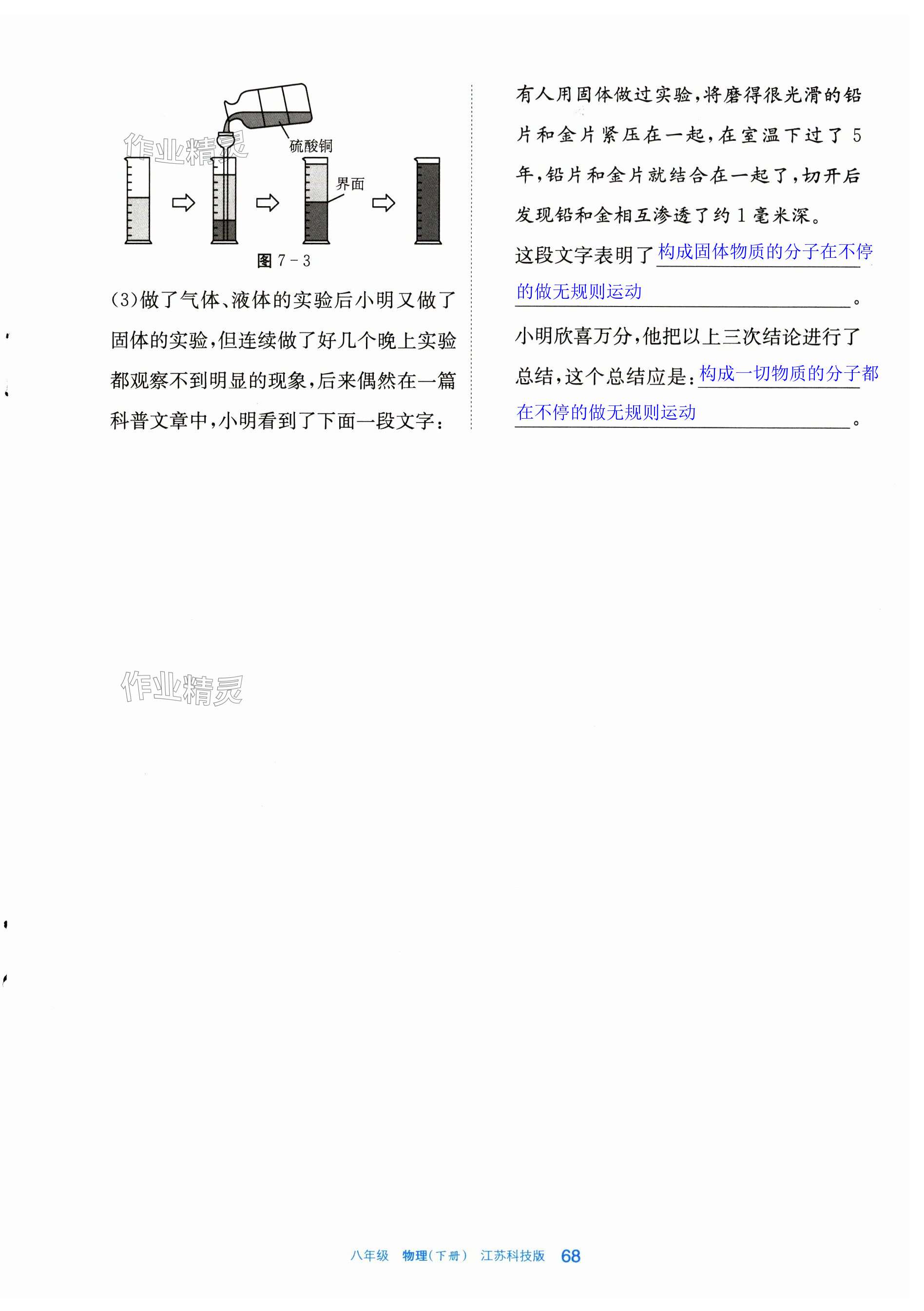 作业精灵

硫酸铜

界面

图 7－3

(3)做了气体、液体的实验后小明又做了固体的实验，但连续做了好几个晚上实验都观察不到明显的现象，后来偶然在一篇科普文章中，小明看到了下面一段文字：

有人用固体做过实验，将磨得很光滑的铅片和金片紧压在一起，在室温下过了 5 年，铅片和金片就结合在一起了，切开后发现铅和金相互渗透了约 1 毫米深。

这段文字表明了构成固体物质的分子在不停的做无规则运动。

小明欣喜万分，他把以上三次结论进行了总结，这个总结应是：构成一切物质的分子都在不停的做无规则运动。

作业精灵

八年级 物理(下册) 江苏科技版 68